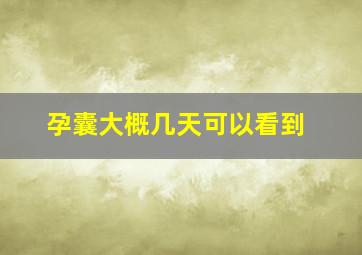 孕囊大概几天可以看到